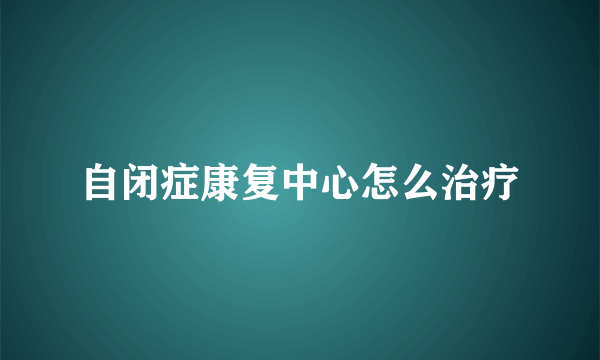 自闭症康复中心怎么治疗